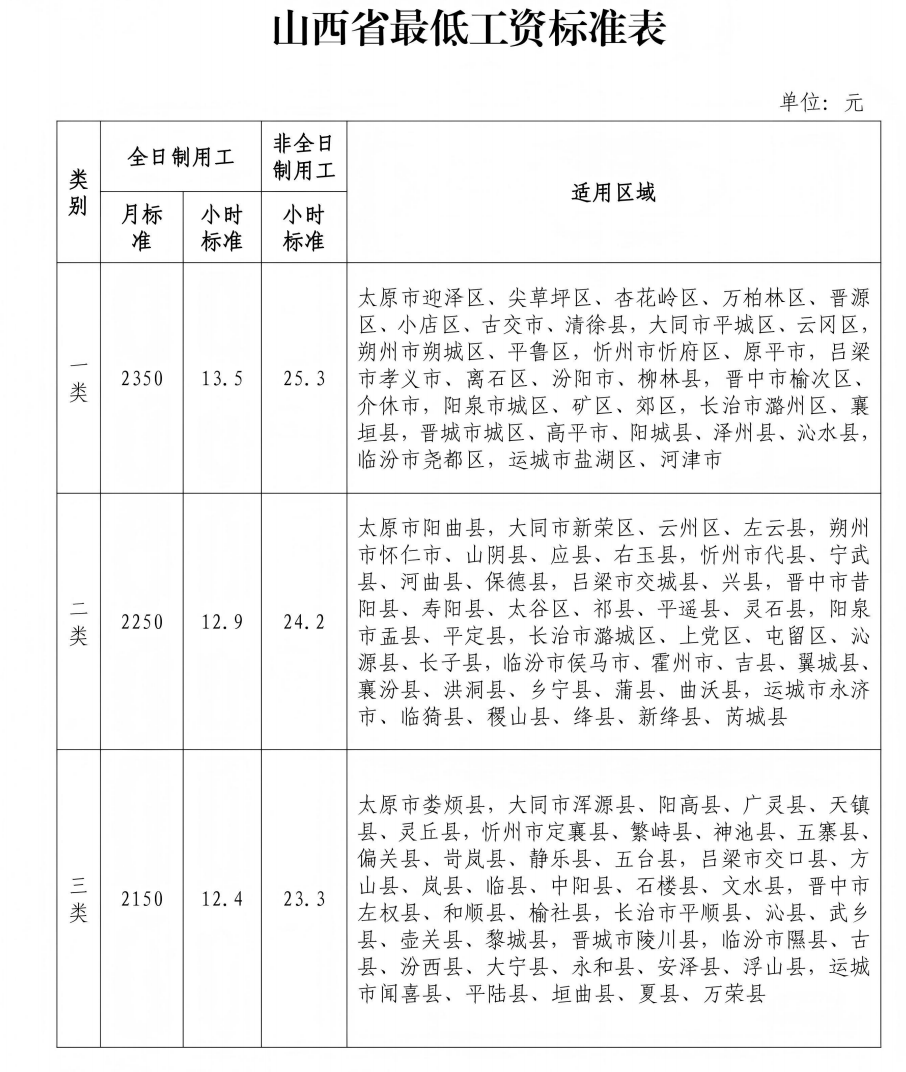 山西省最低工资标准表

单位：元

| 类别 | 全日制用工 月标准 | 全日制用工 小时标准 | 非全日制用工 小时标准 | 适用区域 |
|---|---|---|---|---|
| 一类 | 2350 | 13.5 | 25.3 | 太原市迎泽区、尖草坪区、杏花岭区、万柏林区、晋源区、小店区、古交市、清徐县，大同市平城区、云冈区，朔州市朔城区、平鲁区，忻州市忻府区、原平市，吕梁市孝义市、离石区、汾阳市、柳林县，晋中市榆次区、介休市，阳泉市城区、矿区、郊区，长治市潞州区、襄垣县，晋城市城区、高平市、阳城县、泽州县、沁水县，临汾市尧都区，运城市盐湖区、河津市 |
| 二类 | 2250 | 12.9 | 24.2 | 太原市阳曲县，大同市新荣区、云州区、左云县，朔州市怀仁市、山阴县、应县、右玉县，忻州市代县、宁武县、河曲县、保德县，吕梁市交城县、兴县，晋中市昔阳县、寿阳县、太谷区、祁县、平遥县、灵石县，阳泉市盂县、平定县，长治市潞城区、上党区、屯留区、沁源县、长子县，临汾市侯马市、霍州市、吉县、翼城县、襄汾县、洪洞县、乡宁县、蒲县、曲沃县，运城市永济市、临猗县、稷山县、绛县、新绛县、芮城县 |
| 三类 | 2150 | 12.4 | 23.3 | 太原市娄烦县，大同市浑源县、阳高县、广灵县、天镇县、灵丘县，忻州市定襄县、繁峙县、神池县、五寨县、偏关县、岢岚县、静乐县、五台县，吕梁市交口县、方山县、岚县、临县、中阳县、石楼县、文水县，晋中市左权县、和顺县、榆社县，长治市平顺县、沁县、武乡县、壶关县、黎城县，晋城市陵川县，临汾市隰县、古县、汾西县、大宁县、永和县、安泽县、浮山县，运城市闻喜县、平陆县、垣曲县、夏县、万荣县 |